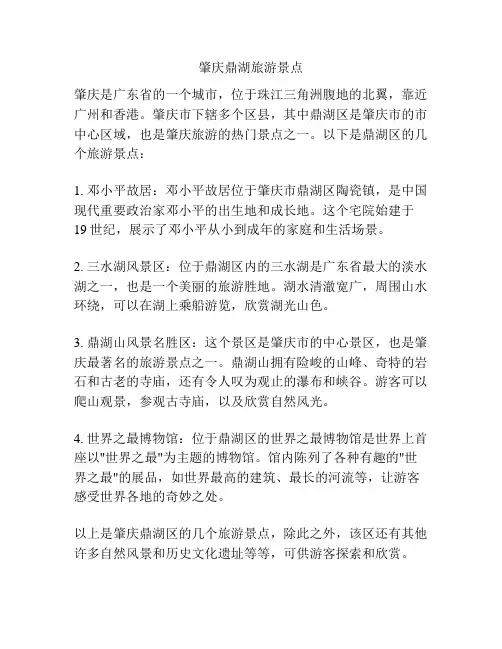 肇庆鼎湖旅游景点

肇庆是广东省的一个城市，位于珠江三角洲腹地的北翼，靠近广州和香港。肇庆市下辖多个区县，其中鼎湖区是肇庆市的市中心区域，也是肇庆旅游的热门景点之一。以下是鼎湖区的几个旅游景点：

1. 邓小平故居：邓小平故居位于肇庆市鼎湖区陶瓷镇，是中国现代重要政治家邓小平的出生地和成长地。这个宅院始建于19世纪，展示了邓小平从小到成年的家庭和生活场景。

2. 三水湖风景区：位于鼎湖区内的三水湖是广东省最大的淡水湖之一，也是一个美丽的旅游胜地。湖水清澈宽广，周围山水环绕，可以在湖上乘船游览，欣赏湖光山色。

3. 鼎湖山风景名胜区：这个景区是肇庆市的中心景区，也是肇庆最著名的旅游景点之一。鼎湖山拥有险峻的山峰、奇特的岩石和古老的寺庙，还有令人叹为观止的瀑布和峡谷。游客可以爬山观景，参观古寺庙，以及欣赏自然风光。

4. 世界之最博物馆：位于鼎湖区的世界之最博物馆是世界上首座以"世界之最"为主题的博物馆。馆内陈列了各种有趣的"世界之最"的展品，如世界最高的建筑、最长的河流等，让游客感受世界各地的奇妙之处。

以上是肇庆鼎湖区的几个旅游景点，除此之外，该区还有其他许多自然风景和历史文化遗址等等，可供游客探索和欣赏。